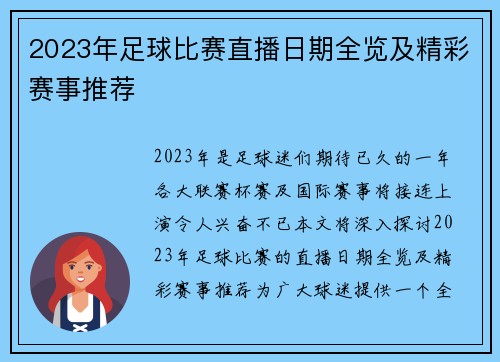 2023年足球比赛直播日期全览及精彩赛事推荐

2023年是足球迷们期待已久的一年各大联赛杯赛及国际赛事将接连上演令人兴奋不已本文将深入探讨2023年足球比赛的直播日期全览及精彩赛事推荐为广大球迷提供一个全